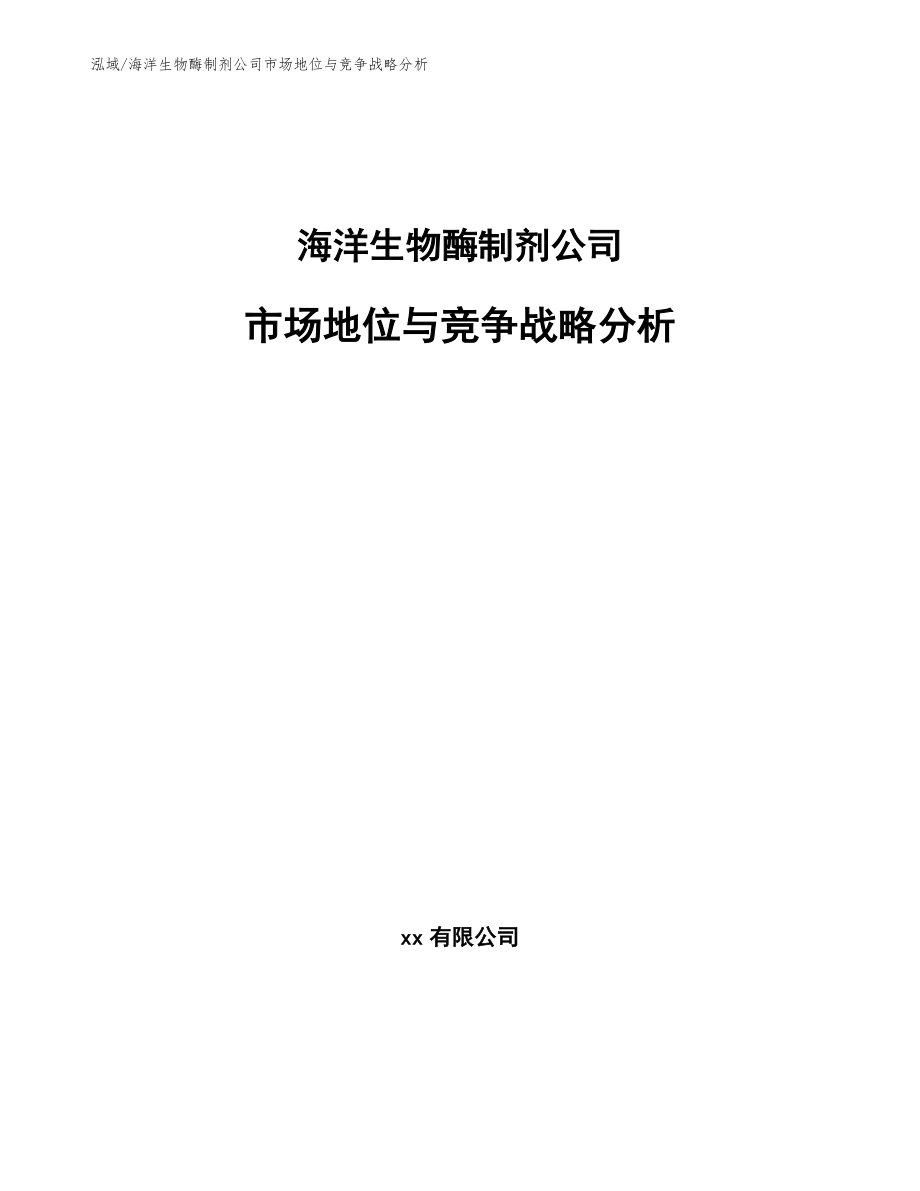 泓域/海洋生物酶制剂公司市场地位与竞争战略分析

海洋生物酶制剂公司

市场地位与竞争战略分析

xx 有限公司